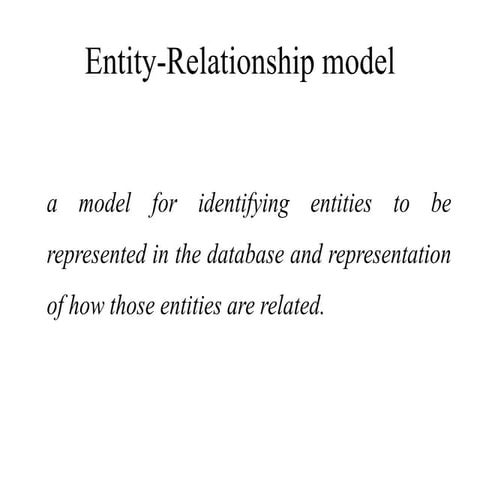 Entity-Relationship model

a model for identifying entities to be represented in the database and representation of how those entities are related.